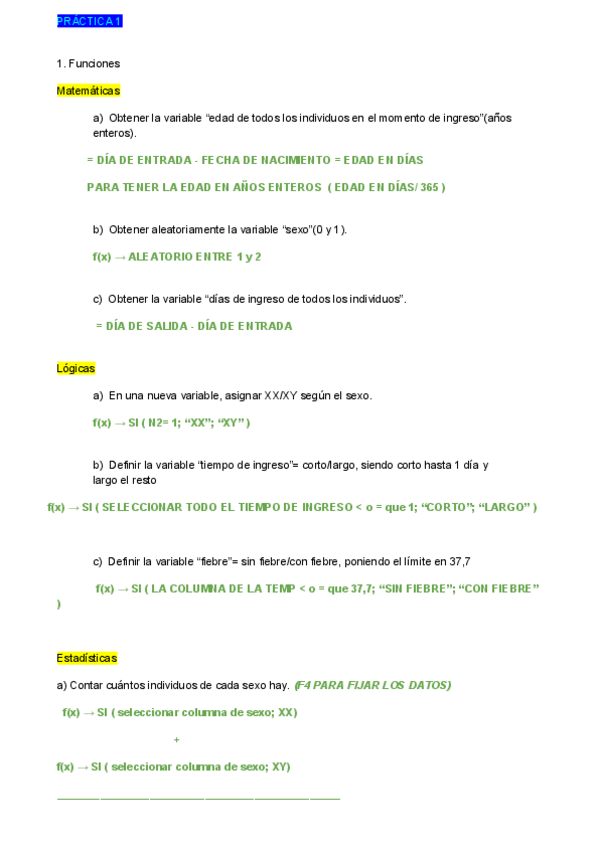 PRÁCTICA 1

1. Funciones

Matemáticas

a) Obtener la variable “edad de todos los individuos en el momento de ingreso”(años enteros).

= DÍA DE ENTRADA - FECHA DE NACIMIENTO = EDAD EN DÍAS

PARA TENER LA EDAD EN AÑOS ENTEROS ( EDAD EN DÍAS/ 365 )

b) Obtener aleatoriamente la variable “sexo”(0 y 1).

f(x) → ALEATORIO ENTRE 1 y 2

c) Obtener la variable “días de ingreso de todos los individuos”.

= DÍA DE SALIDA - DÍA DE ENTRADA

Lógicas

a) En una nueva variable, asignar XX/XY según el sexo.

f(x) → SI ( N2= 1; “XX”; “XY” )

b) Definir la variable “tiempo de ingreso”= corto/largo, siendo corto hasta 1 día y largo el resto

f(x) → SI ( SELECCIONAR TODO EL TIEMPO DE INGRESO < o = que 1; “CORTO”; “LARGO” )

c) Definir la variable “fiebre”= sin fiebre/con fiebre, poniendo el límite en 37,7

f(x) → SI ( LA COLUMNA DE LA TEMP < o = que 37,7; “SIN FIEBRE”; “CON FIEBRE” )

Estadísticas

a) Contar cuántos individuos de cada sexo hay. (F4 PARA FIJAR LOS DATOS)

f(x) → SI ( seleccionar columna de sexo; XX)

+

f(x) → SI ( seleccionar columna de sexo; XY)